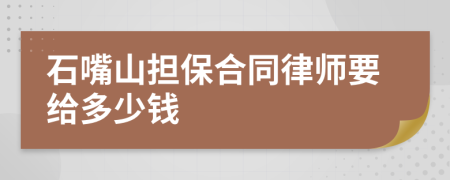 石嘴山担保合同律师要给多少钱